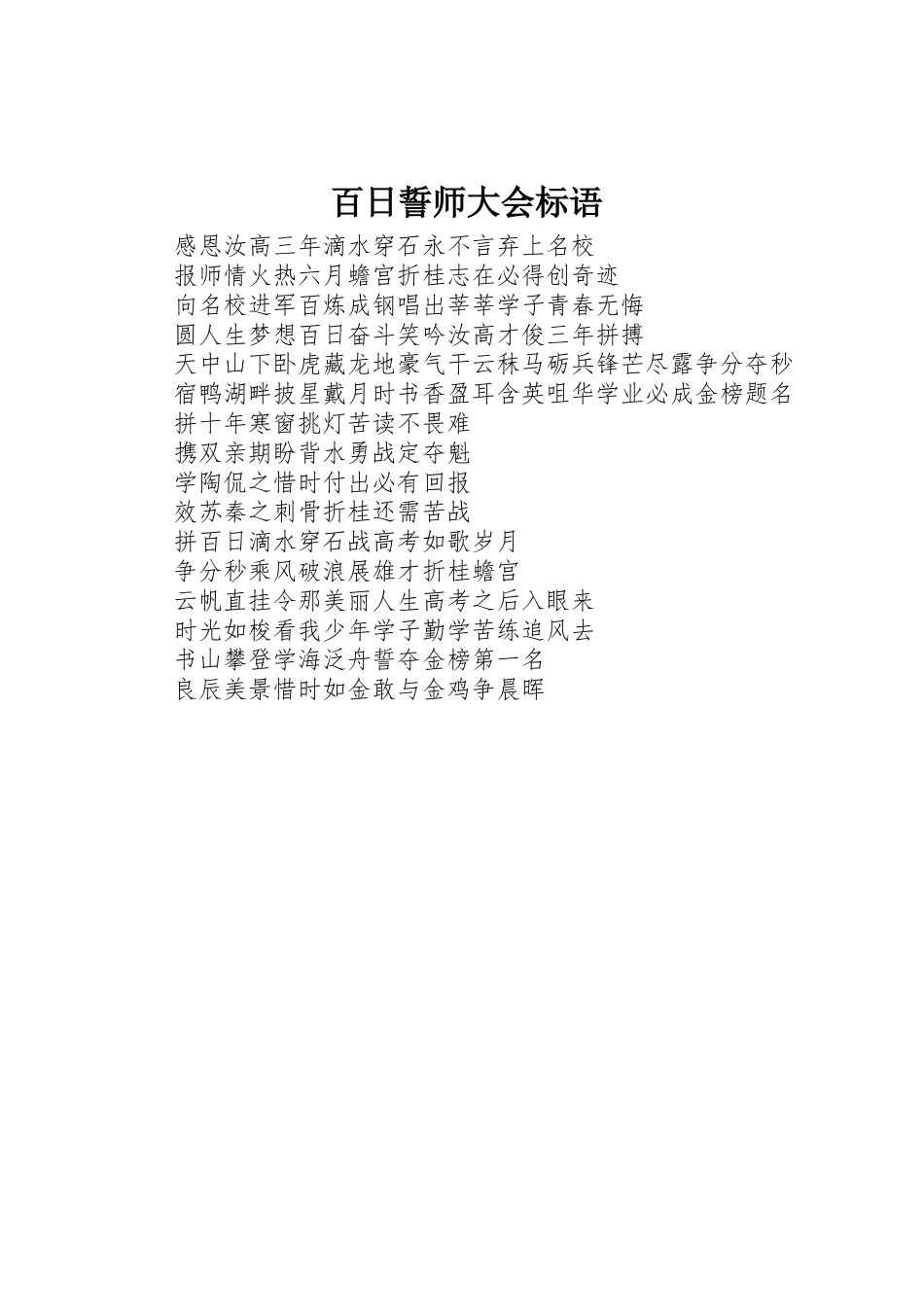 百日誓师大会标语

感恩汝高三年滴水穿石永不言弃上名校
报师情火热六月蟾宫折桂志在必得创奇迹
向名校进军百炼成钢唱出莘莘学子青春无悔
圆人生梦想百日奋斗笑吟汝高才俊三年拼搏
天中山下卧虎藏龙地豪气干云秣马砺兵锋芒尽露争分夺秒
宿鸭湖畔披星戴月时书香盈耳含英咀华学业必成金榜题名
拼十年寒窗挑灯苦读不畏难
携双亲期盼背水勇战定夺魁
学陶侃之惜时付出必有回报
效苏秦之刺骨折桂还需苦战
拼百日滴水穿石战高考如歌岁月
争分秒乘风破浪展雄才折桂蟾宫
云帆直挂令那美丽人生高考之后入眼来
时光如梭看我少年学子勤学苦练追风去
书山攀登学海泛舟誓夺金榜第一名
良辰美景惜时如金敢与金鸡争晨晖